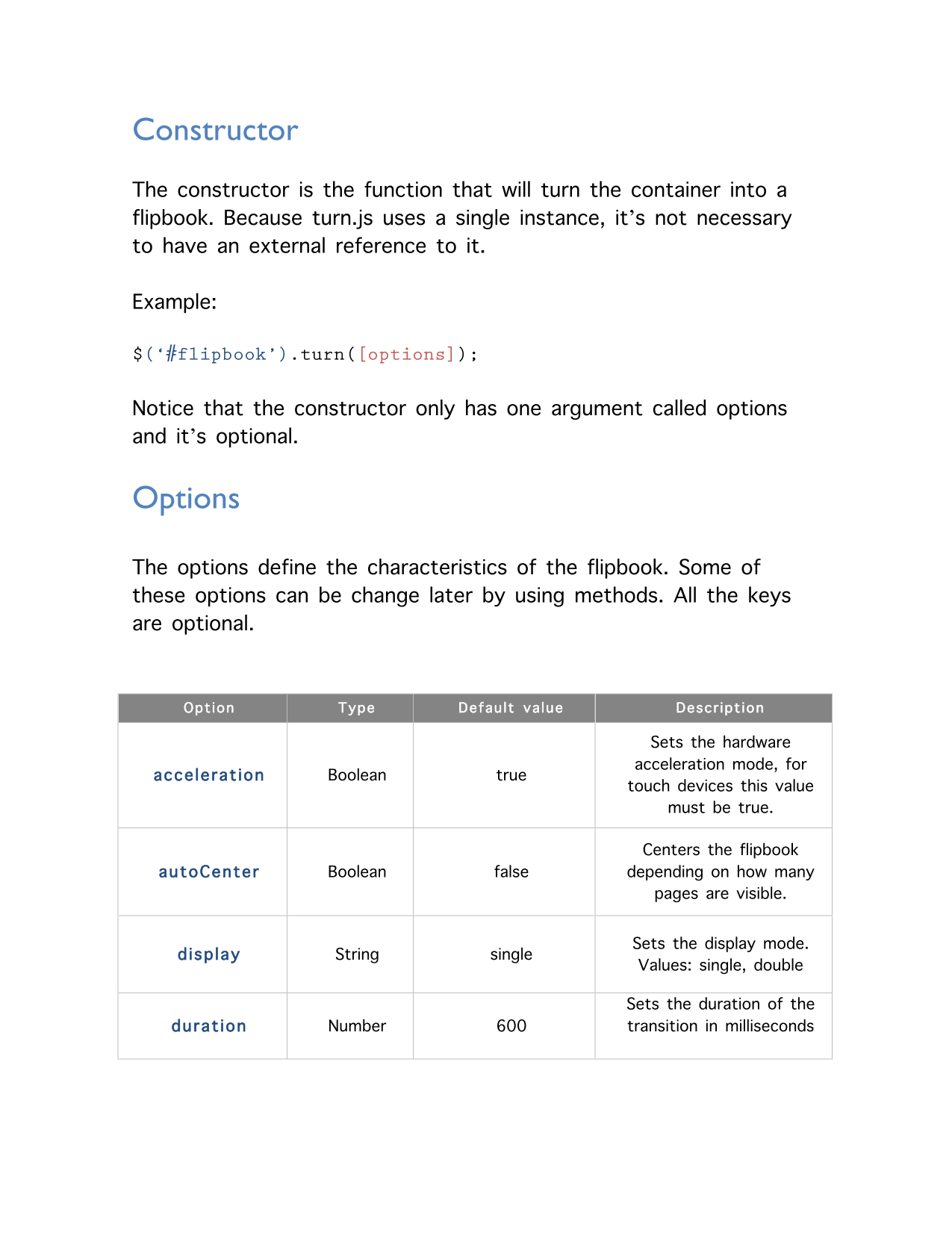 Constructor

The constructor is the function that will turn the container into a flipbook. Because turn.js uses a single instance, it’s not necessary to have an external reference to it.

Example:

$(‘#flipbook’).turn([options]);

Notice that the constructor only has one argument called options and it’s optional.

Options

The options define the characteristics of the flipbook. Some of these options can be change later by using methods. All the keys are optional.

| Option | Type | Default value | Description |
|---|---|---|---|
| acceleration | Boolean | true | Sets the hardware acceleration mode, for touch devices this value must be true. |
| autoCenter | Boolean | false | Centers the flipbook depending on how many pages are visible. |
| display | String | single | Sets the display mode. Values: single, double |
| duration | Number | 600 | Sets the duration of the transition in milliseconds |